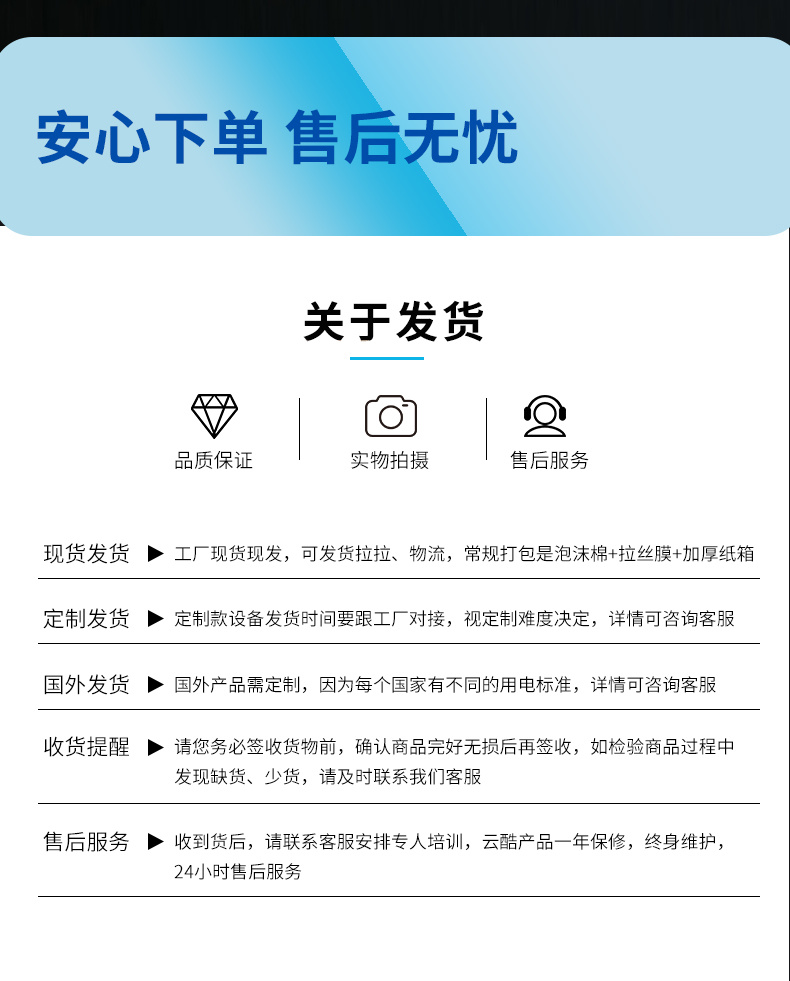 安心下单 售后无忧

关于发货

品质保证

实物拍摄

售后服务

现货发货 ▶ 工厂现货现发，可发货拉拉、物流，常规打包是泡沫棉+拉丝膜+加厚纸箱

定制发货 ▶ 定制款设备发货时间要跟工厂对接，视定制难度决定，详情可咨询客服

国外发货 ▶ 国外产品需定制，因为每个国家有不同的用电标准，详情可咨询客服

收货提醒 ▶ 请您务必签收货物前，确认商品完好无损后再签收，如检验商品过程中发现缺货、少货，请及时联系我们客服

售后服务 ▶ 收到货后，请联系客服安排专人培训，云酷产品一年保修，终身维护，24小时售后服务